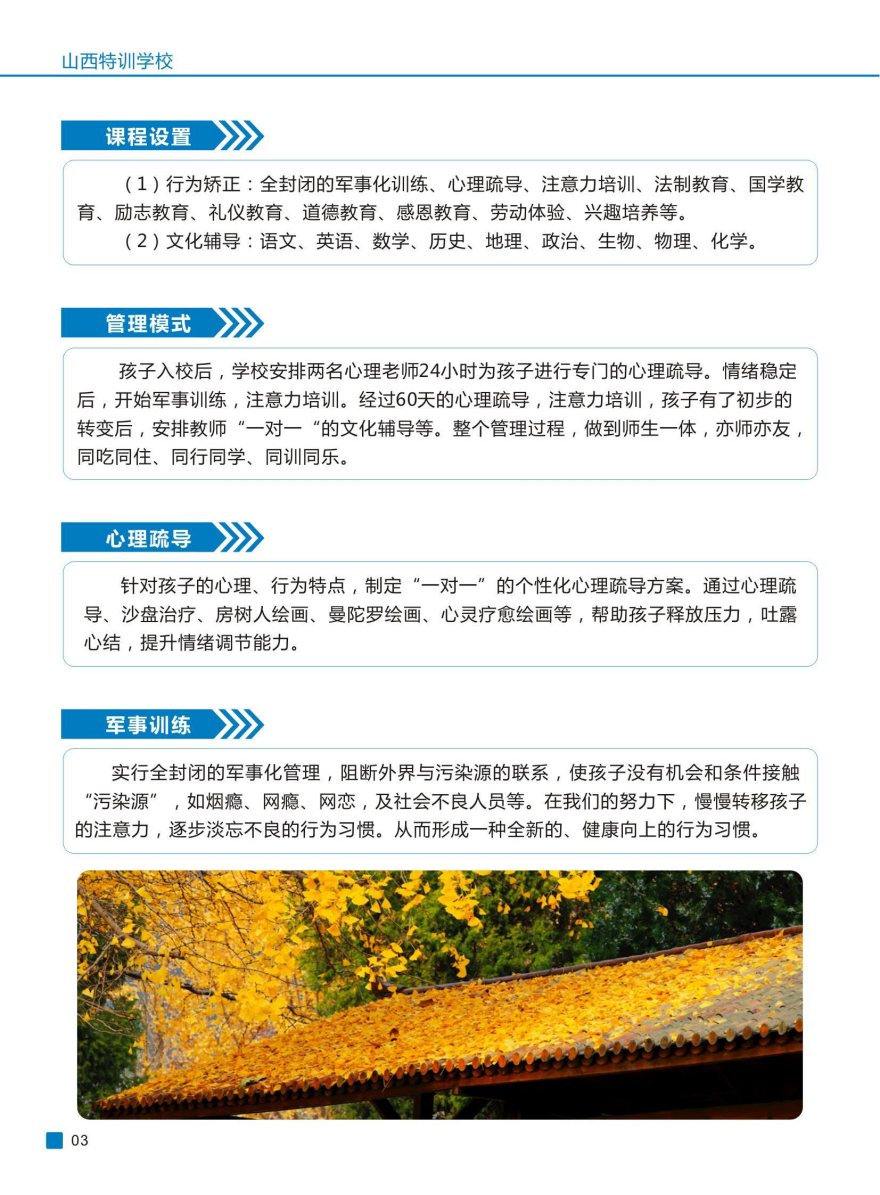 山西特训学校

课程设置

（1）行为矫正：全封闭的军事化训练、心理疏导、注意力培训、法制教育、国学教育、励志教育、礼仪教育、道德教育、感恩教育、劳动体验、兴趣培养等。

（2）文化辅导：语文、英语、数学、历史、地理、政治、生物、物理、化学。

管理模式

孩子入校后，学校安排两名心理老师24小时为孩子进行专门的心理疏导。情绪稳定后，开始军事训练，注意力培训。经过60天的心理疏导，注意力培训，孩子有了初步的转变后，安排教师“一对一“的文化辅导等。整个管理过程，做到师生一体，亦师亦友，同吃同住、同行同学、同训同乐。

心理疏导

针对孩子的心理、行为特点，制定“一对一”的个性化心理疏导方案。通过心理疏导、沙盘治疗、房树人绘画、曼陀罗绘画、心灵疗愈绘画等，帮助孩子释放压力，吐露心结，提升情绪调节能力。

军事训练

实行全封闭的军事化管理，阻断外界与污染源的联系，使孩子没有机会和条件接触“污染源”，如烟瘾、网瘾、网恋，及社会不良人员等。在我们的努力下，慢慢转移孩子的注意力，逐步淡忘不良的行为习惯。从而形成一种全新的、健康向上的行为习惯。

03